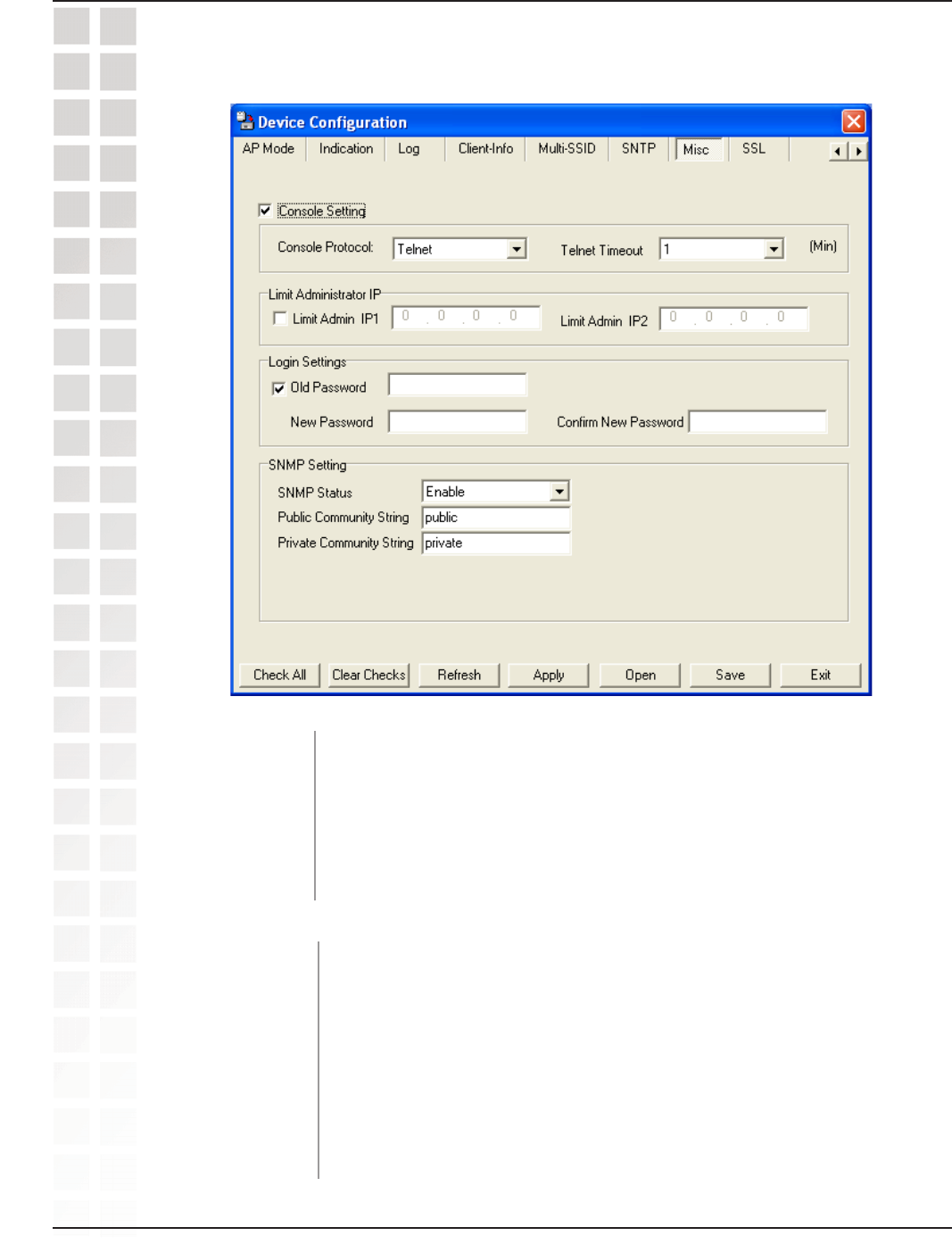 Device Configuration

AP Mode Indication Log Client-Info Multi-SSID SNTP Misc SSL

☑ Console Setting

Console Protocol: Telnet Telnet Timeout 1 (Min)

Limit Administrator IP

☐ Limit Admin IP1 0 . 0 . 0 . 0 Limit Admin IP2 0 . 0 . 0 . 0

Login Settings

☑ Old Password

New Password Confirm New Password

SNMP Setting

SNMP Status Enable

Public Community String public

Private Community String private

Check All Clear Checks Refresh Apply Open Save Exit